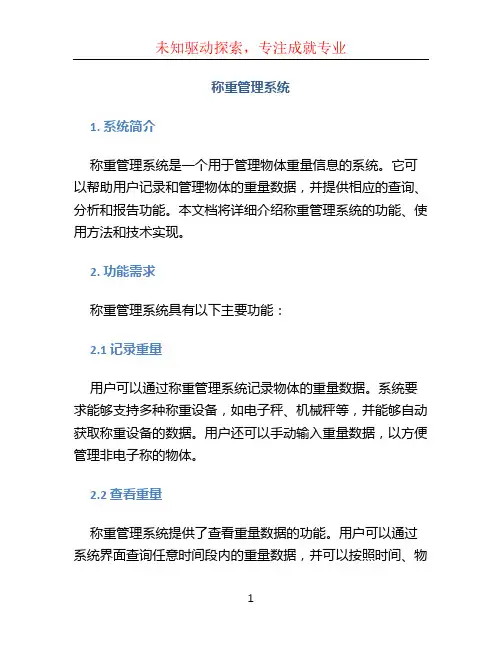 未知驱动探索，专注成就专业

称重管理系统

1. 系统简介

称重管理系统是一个用于管理物体重量信息的系统。它可以帮助用户记录和管理物体的重量数据，并提供相应的查询、分析和报告功能。本文档将详细介绍称重管理系统的功能、使用方法和技术实现。

2. 功能需求

称重管理系统具有以下主要功能：

2.1 记录重量

用户可以通过称重管理系统记录物体的重量数据。系统要求能够支持多种称重设备，如电子秤、机械秤等，并能够自动获取称重设备的数据。用户还可以手动输入重量数据，以方便管理非电子称的物体。

2.2 查看重量

称重管理系统提供了查看重量数据的功能。用户可以通过系统界面查询任意时间段内的重量数据，并可以按照时间、物

1